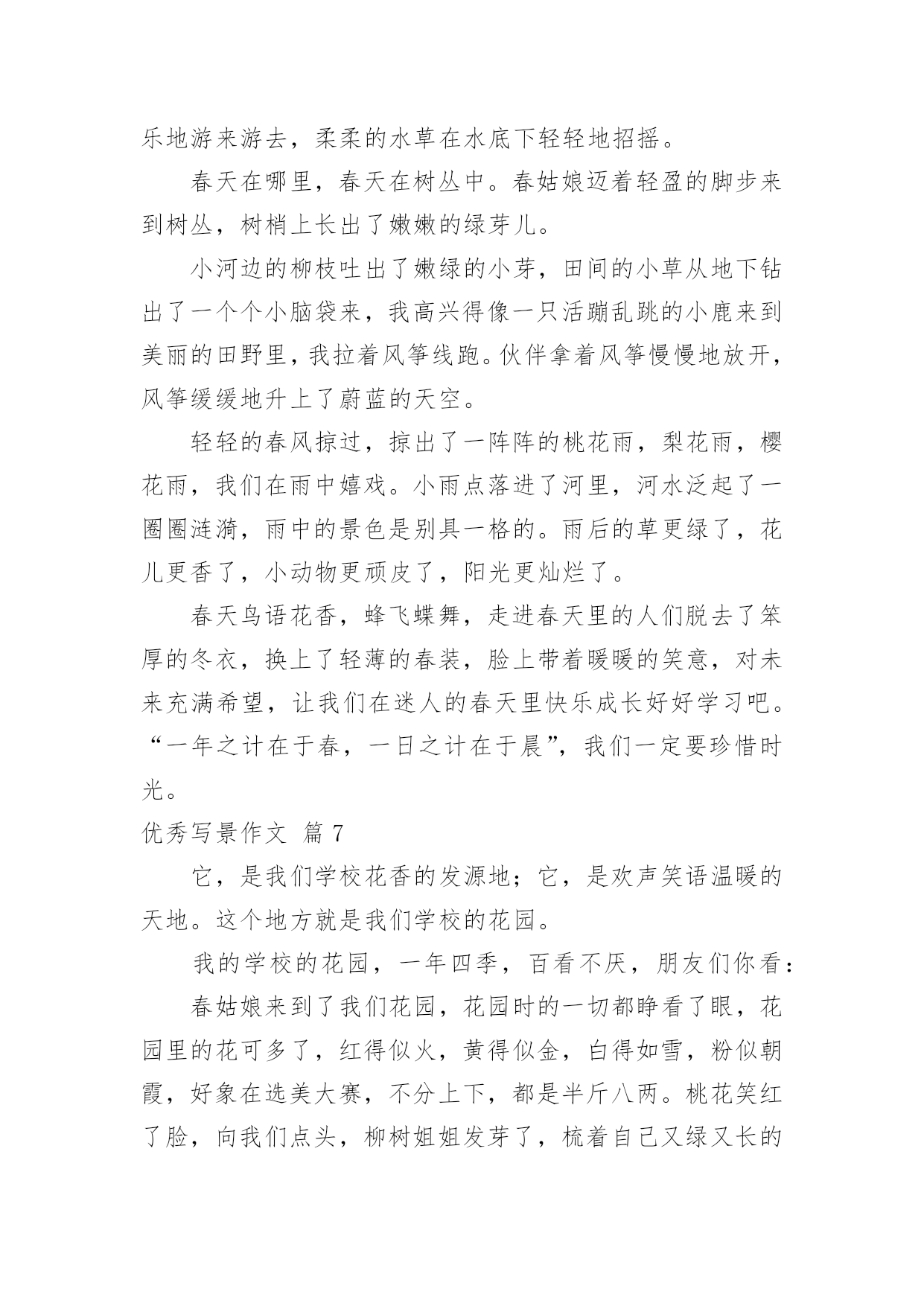 乐地游来游去，柔柔的水草在水底下轻轻地招摇。

春天在哪里，春天在树丛中。春姑娘迈着轻盈的脚步来到树丛，树梢上长出了嫩嫩的绿芽儿。

小河边的柳枝吐出了嫩绿的小芽，田间的小草从地下钻出了一个个小脑袋来，我高兴得像一只活蹦乱跳的小鹿来到美丽的田野里，我拉着风筝线跑。伙伴拿着风筝慢慢地放开，风筝缓缓地升上了蔚蓝的天空。

轻轻的春风掠过，掠出了一阵阵的桃花雨，梨花雨，樱花雨，我们在雨中嬉戏。小雨点落进了河里，河水泛起了一圈圈涟漪，雨中的景色是别具一格的。雨后的草更绿了，花儿更香了，小动物更顽皮了，阳光更灿烂了。

春天鸟语花香，蜂飞蝶舞，走进春天里的人们脱去了笨厚的冬衣，换上了轻薄的春装，脸上带着暖暖的笑意，对未来充满希望，让我们在迷人的春天里快乐成长好好学习吧。“一年之计在于春，一日之计在于晨”，我们一定要珍惜时光。

优秀写景作文 篇 7

它，是我们学校花香的发源地；它，是欢声笑语温暖的天地。这个地方就是我们学校的花园。

我的学校的花园，一年四季，百看不厌，朋友们你看：

春姑娘来到了我们花园，花园时的一切都睁看了眼，花园里的花可多了，红得似火，黄得似金，白得如雪，粉似朝霞，好象在选美大赛，不分上下，都是半斤八两。桃花笑红了脸，向我们点头，柳树姐姐发芽了，梳着自己又绿又长的